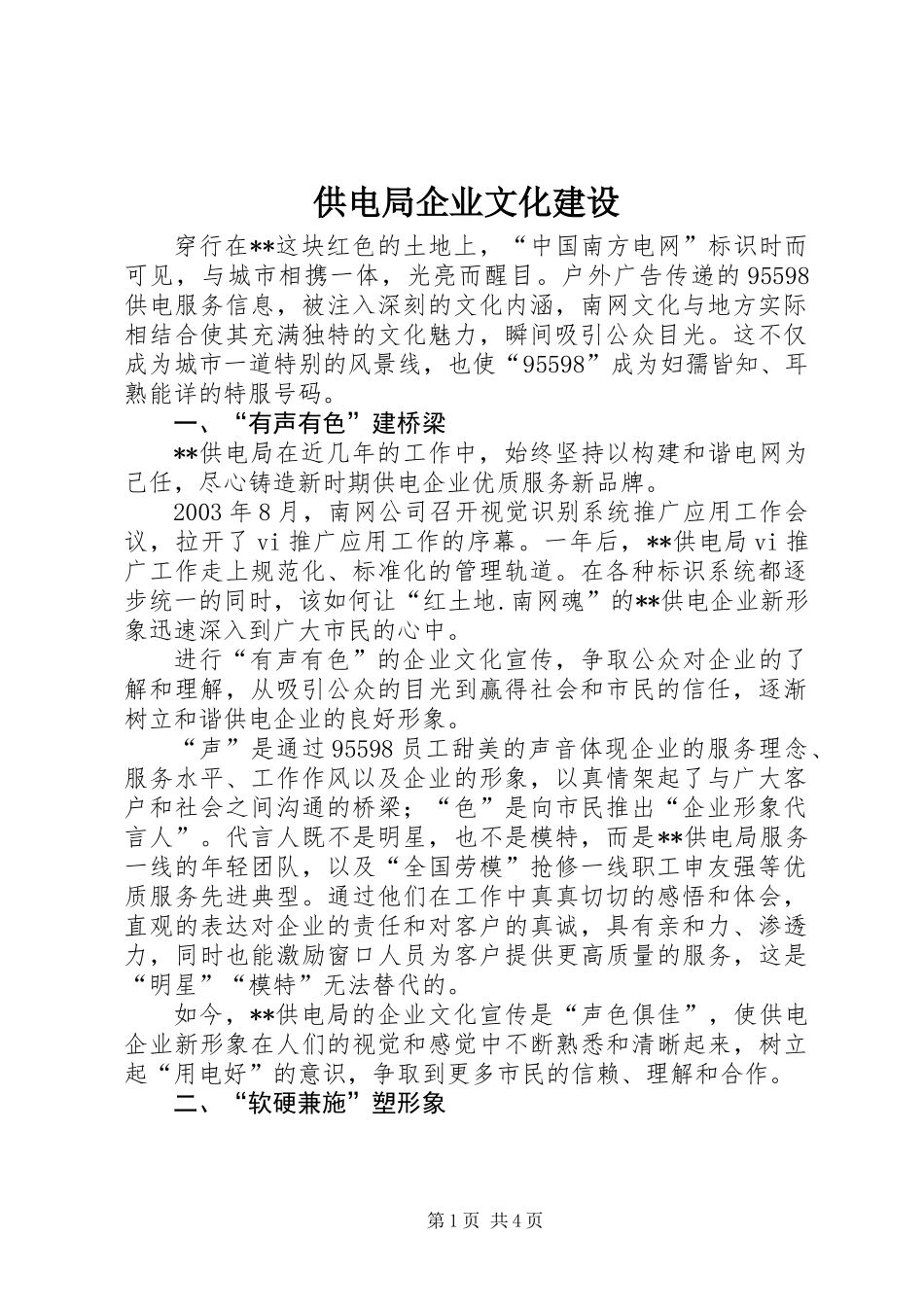 供电局企业文化建设

穿行在**这块红色的土地上，“中国南方电网”标识时而可见，与城市相携一体，光亮而醒目。户外广告传递的95598供电服务信息，被注入深刻的文化内涵，南网文化与地方实际相结合使其充满独特的文化魅力，瞬间吸引公众目光。这不仅成为城市一道特别的风景线，也使“95598”成为妇孺皆知、耳熟能详的特服号码。

一、“有声有色”建桥梁

**供电局在近几年的工作中，始终坚持以构建和谐电网为己任，尽心铸造新时期供电企业优质服务新品牌。

2003年8月，南网公司召开视觉识别系统推广应用工作会议，拉开了vi推广应用工作的序幕。一年后，**供电局vi推广工作走上规范化、标准化的管理轨道。在各种标识系统都逐步统一的同时，该如何让“红土地.南网魂”的**供电企业新形象迅速深入到广大市民的心中。

进行“有声有色”的企业文化宣传，争取公众对企业的了解和理解，从吸引公众的目光到赢得社会和市民的信任，逐渐树立和谐供电企业的良好形象。

“声”是通过95598员工甜美的声音体现企业的服务理念、服务水平、工作作风以及企业的形象，以真情架起了与广大客户和社会之间沟通的桥梁；“色”是向市民推出“企业形象代言人”。代言人既不是明星，也不是模特，而是**供电局服务一线的年轻团队，以及“全国劳模”抢修一线职工申友强等优质服务先进典型。通过他们在工作中真真切切的感悟和体会，直观的表达对企业的责任和对客户的真诚，具有亲和力、渗透力，同时也能激励窗口人员为客户提供更高质量的服务，这是“明星”“模特”无法替代的。

如今，**供电局的企业文化宣传是“声色俱佳”，使供电企业新形象在人们的视觉和感觉中不断熟悉和清晰起来，树立起“用电好”的意识，争取到更多市民的信赖、理解和合作。

二、“软硬兼施”塑形象

第1页 共4页